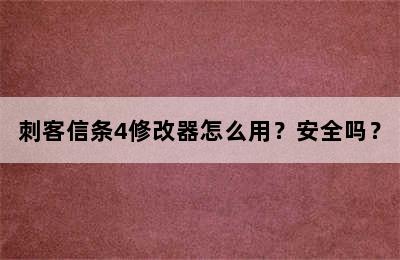 刺客信条4修改器怎么用？安全吗？